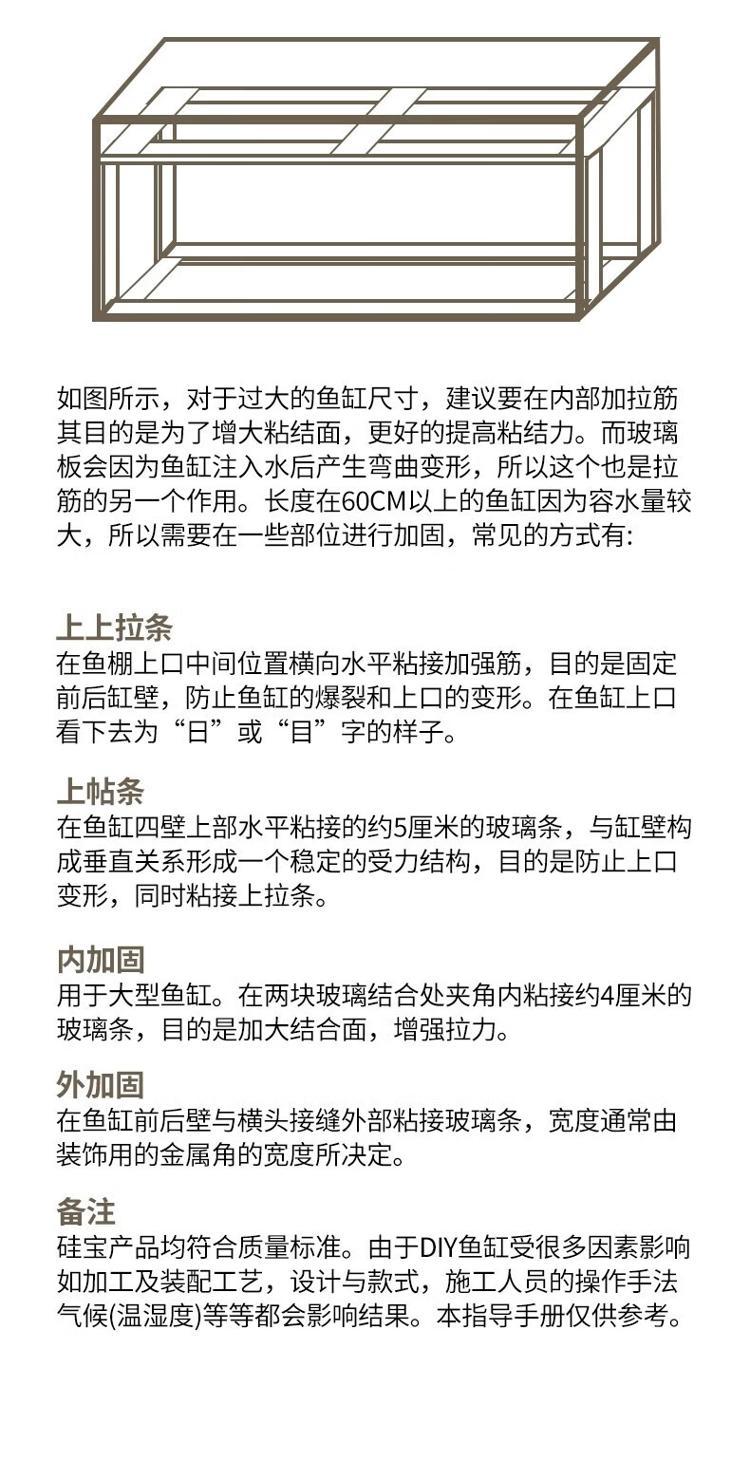 如图所示，对于过大的鱼缸尺寸，建议要在内部加拉筋其目的是为了增大粘结面，更好的提高粘结力。而玻璃板会因为鱼缸注入水后产生弯曲变形，所以这个也是拉筋的另一个作用。长度在60CM以上的鱼缸因为容水量较大，所以需要在一些部位进行加固，常见的方式有:

上上拉条
在鱼棚上口中间位置横向水平粘接加强筋，目的是固定前后缸壁，防止鱼缸的爆裂和上口的变形。在鱼缸上口看下去为“日”或“目”字的样子。

上帖条
在鱼缸四壁上部水平粘接的约5厘米的玻璃条，与缸壁构成垂直关系形成一个稳定的受力结构，目的是防止上口变形，同时粘接上拉条。

内加固
用于大型鱼缸。在两块玻璃结合处夹角内粘接约4厘米的玻璃条，目的是加大结合面，增强拉力。

外加固
在鱼缸前后壁与横头接缝外部粘接玻璃条，宽度通常由装饰用的金属角的宽度所决定。

备注
硅宝产品均符合质量标准。由于DIY鱼缸受很多因素影响如加工及装配工艺，设计与款式，施工人员的操作手法气候(温湿度)等等都会影响结果。本指导手册仅供参考。